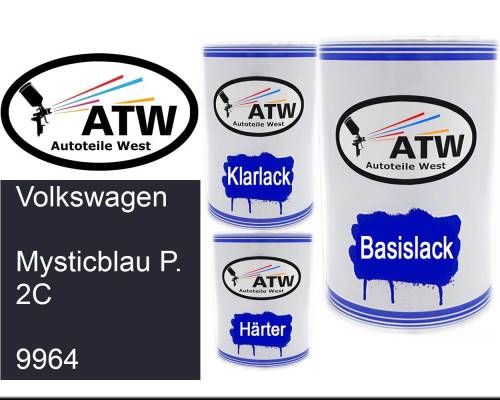 ATW
Autoteile West

Volkswagen

Mysticblau P. 2C

9964

ATW
Autoteile West

Klarlack

ATW
Autoteile West

Härter

ATW
Autoteile West

Basislack